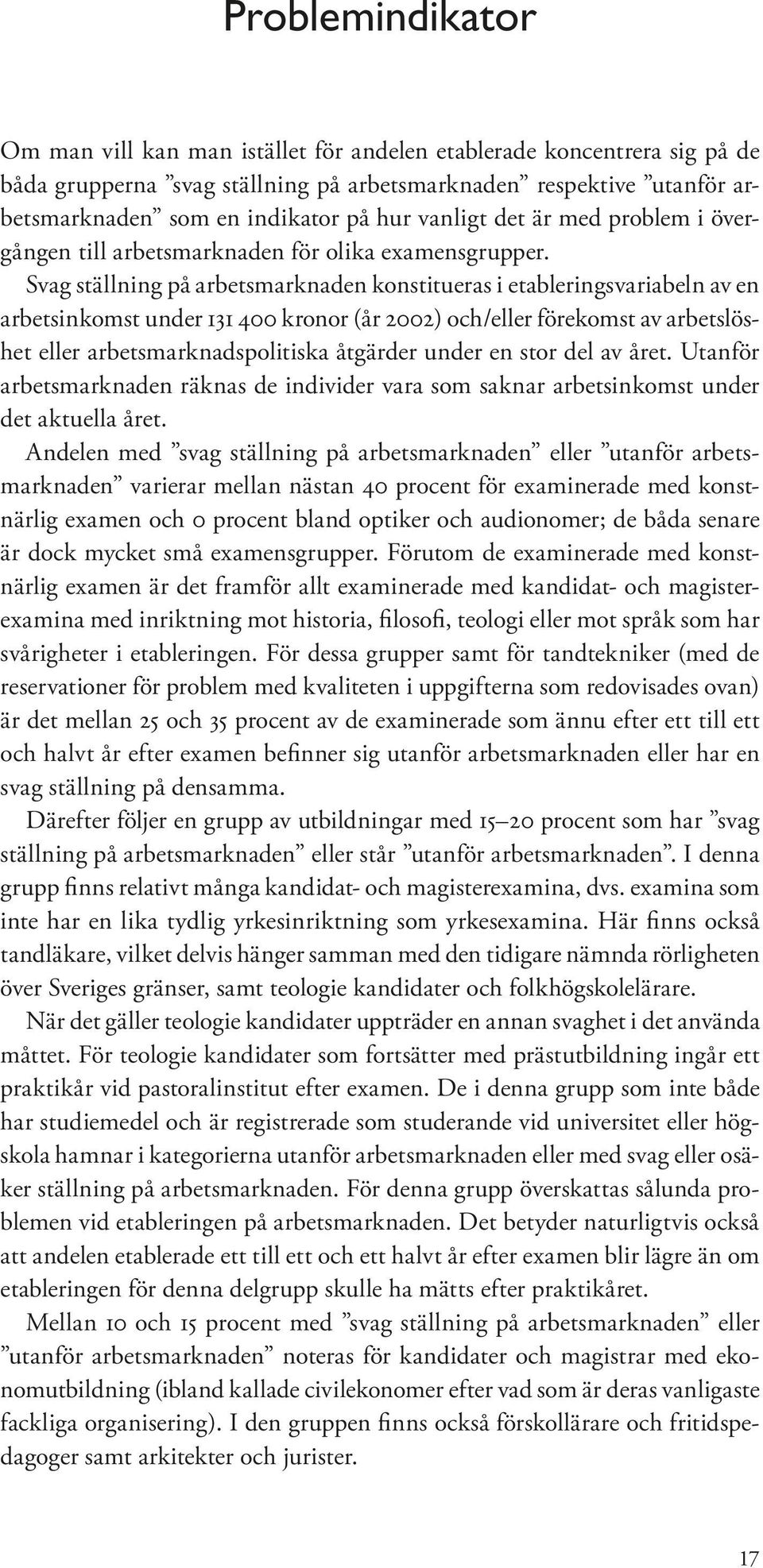 Problemindikator

Om man vill kan man istället för andelen etablerade koncentrera sig på de båda grupperna ”svag ställning på arbetsmarknaden” respektive ”utanför arbetsmarknaden” som en indikator på hur vanligt det är med problem i övergången till arbetsmarknaden för olika examensgrupper.

Svag ställning på arbetsmarknaden konstitueras i etableringsvariabeln av en arbetsinkomst under 131 400 kronor (år 2002) och/eller förekomst av arbetslöshet eller arbetsmarknadspolitiska åtgärder under en stor del av året. Utanför arbetsmarknaden räknas de individer vara som saknar arbetsinkomst under det aktuella året.

Andelen med ”svag ställning på arbetsmarknaden” eller ”utanför arbetsmarknaden” varierar mellan nästan 40 procent för examinerade med konstnärlig examen och 0 procent bland optiker och audionomer; de båda senare är dock mycket små examensgrupper. Förutom de examinerade med konstnärlig examen är det framför allt examinerade med kandidat- och magisterexamina med inriktning mot historia, filosofi, teologi eller mot språk som har svårigheter i etableringen. För dessa grupper samt för tandtekniker (med de reservationer för problem med kvaliteten i uppgifterna som redovisades ovan) är det mellan 25 och 35 procent av de examinerade som ännu efter ett till ett och halvt år efter examen befinner sig utanför arbetsmarknaden eller har en svag ställning på densamma.

Därefter följer en grupp av utbildningar med 15–20 procent som har ”svag ställning på arbetsmarknaden” eller står ”utanför arbetsmarknaden”. I denna grupp finns relativt många kandidat- och magisterexamina, dvs. examina som inte har en lika tydlig yrkesinriktning som yrkesexamina. Här finns också tandläkare, vilket delvis hänger samman med den tidigare nämnda rörligheten över Sveriges gränser, samt teologie kandidater och folkhögskolelärare.

När det gäller teologie kandidater uppträder en annan svaghet i det använda måttet. För teologie kandidater som fortsätter med prästutbildning ingår ett praktikår vid pastoralinstitut efter examen. De i denna grupp som inte både har studiemedel och är registrerade som studerande vid universitet eller högskola hamnar i kategorierna utanför arbetsmarknaden eller med svag eller osäker ställning på arbetsmarknaden. För denna grupp överskattas sålunda problemen vid etableringen på arbetsmarknaden. Det betyder naturligtvis också att andelen etablerade ett till ett och ett halvt år efter examen blir lägre än om etableringen för denna delgrupp skulle ha mätts efter praktikåret.

Mellan 10 och 15 procent med ”svag ställning på arbetsmarknaden” eller ”utanför arbetsmarknaden” noteras för kandidater och magistrar med ekonomutbildning (ibland kallade civilekonomer efter vad som är deras vanligaste fackliga organisering). I den gruppen finns också förskollärare och fritidspedagoger samt arkitekter och jurister.

17